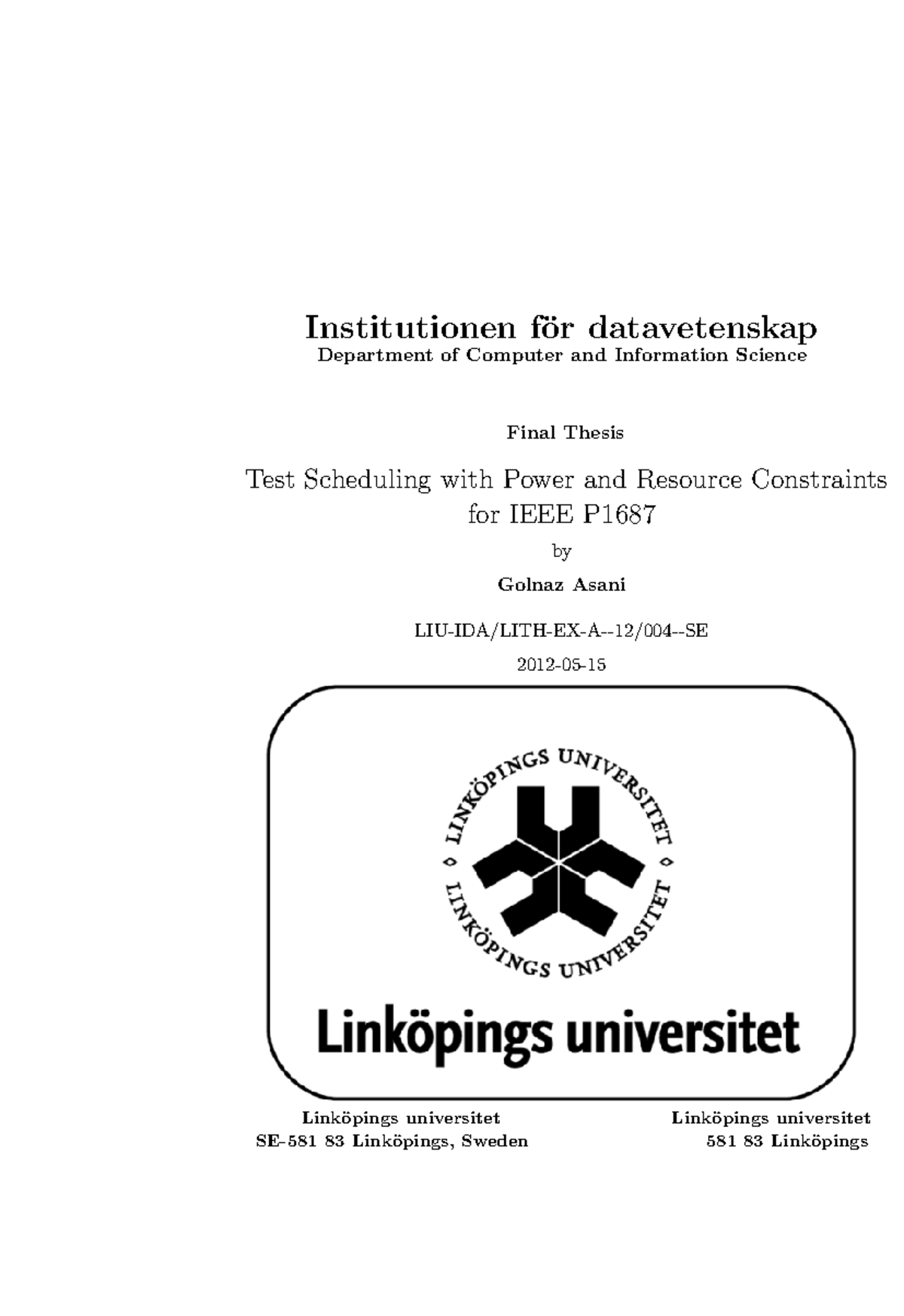 Institutionen för datavetenskap
Department of Computer and Information Science

Final Thesis

Test Scheduling with Power and Resource Constraints for IEEE P1687

by

Golnaz Asani

LIU-IDA/LITH-EX-A--12/004--SE

2012-05-15

LINKÖPINGS UNIVERSITET

LINKÖPINGS UNIVERSITET

Linköpings universitet

Linköpings universitet
SE-581 83 Linköpings, Sweden

Linköpings universitet
581 83 Linköpings